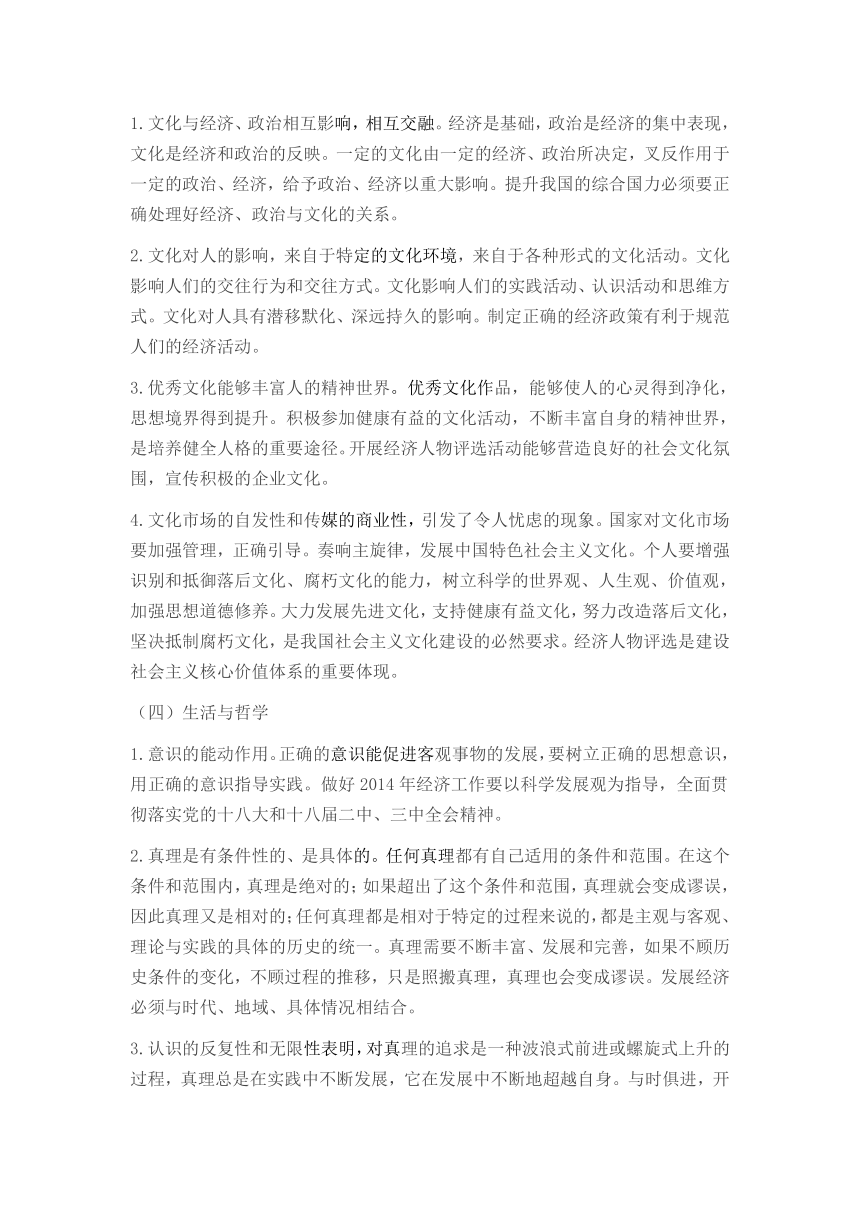 1.文化与经济、政治相互影响，相互交融。经济是基础，政治是经济的集中表现，文化是经济和政治的反映。一定的文化由一定的经济、政治所决定，又反作用于一定的政治、经济，给予政治、经济以重大影响。提升我国的综合国力必须要正确处理好经济、政治与文化的关系。

2.文化对人的影响，来自于特定的文化环境，来自于各种形式的文化活动。文化影响人们的交往行为和交往方式。文化影响人们的实践活动、认识活动和思维方式。文化对人具有潜移默化、深远持久的影响。制定正确的经济政策有利于规范人们的经济活动。

3.优秀文化能够丰富人的精神世界。优秀文化作品，能够使人的心灵得到净化，思想境界得到提升。积极参加健康有益的文化活动，不断丰富自身的精神世界，是培养健全人格的重要途径。开展经济人物评选活动能够营造良好的社会文化氛围，宣传积极的企业文化。

4.文化市场的自发性和传媒的商业性，引发了令人忧虑的现象。国家对文化市场要加强管理，正确引导。奏响主旋律，发展中国特色社会主义文化。个人要增强识别和抵御落后文化、腐朽文化的能力，树立科学的世界观、人生观、价值观，加强思想道德修养。大力发展先进文化，支持健康有益文化，努力改造落后文化，坚决抵制腐朽文化，是我国社会主义文化建设的必然要求。经济人物评选是建设社会主义核心价值体系的重要体现。

（四）生活与哲学

1.意识的能动作用。正确的意识能促进客观事物的发展，要树立正确的思想意识，用正确的意识指导实践。做好 2014 年经济工作要以科学发展观为指导，全面贯彻落实党的十八大和十八届二中、三中全会精神。

2.真理是有条件性的、是具体的。任何真理都有自己适用的条件和范围。在这个条件和范围内，真理是绝对的；如果超出了这个条件和范围，真理就会变成谬误，因此真理又是相对的；任何真理都是相对于特定的过程来说的，都是主观与客观、理论与实践的具体的历史的统一。真理需要不断丰富、发展和完善，如果不顾历史条件的变化，不顾过程的推移，只是照搬真理，真理也会变成谬误。发展经济必须与时代、地域、具体情况相结合。

3.认识的反复性和无限性表明，对真理的追求是一种波浪式前进或螺旋式上升的过程，真理总是在实践中不断发展，它在发展中不断地超越自身。与时俱进，开